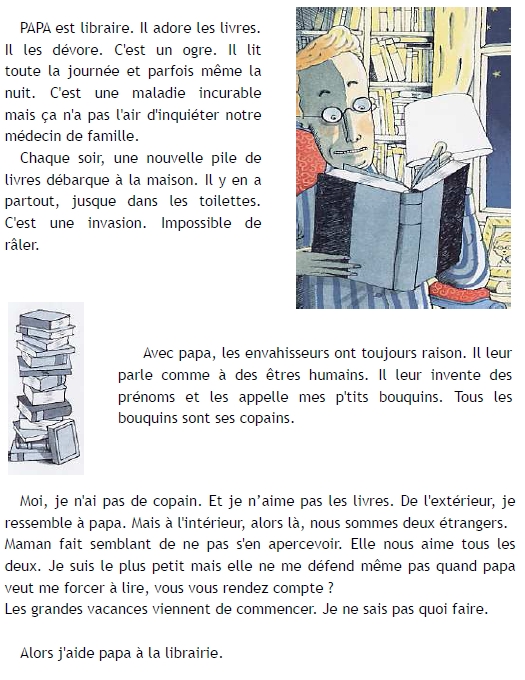 PAPA est libraire. Il adore les livres. Il les dévore. C'est un ogre. Il lit toute la journée et parfois même la nuit. C'est une maladie incurable mais ça n'a pas l'air d'inquiéter notre médecin de famille.

Chaque soir, une nouvelle pile de livres débarque à la maison. Il y en a partout, jusque dans les toilettes. C'est une invasion. Impossible de râler.

Avec papa, les envahisseurs ont toujours raison. Il leur parle comme à des êtres humains. Il leur invente des prénoms et les appelle mes p'tits bouquins. Tous les bouquins sont ses copains.

Moi, je n'ai pas de copain. Et je n'aime pas les livres. De l'extérieur, je ressemble à papa. Mais à l'intérieur, alors là, nous sommes deux étrangers. Maman fait semblant de ne pas s'en apercevoir. Elle nous aime tous les deux. Je suis le plus petit mais elle ne me défend même pas quand papa veut me forcer à lire, vous vous rendez compte ?
Les grandes vacances viennent de commencer. Je ne sais pas quoi faire.

Alors j'aide papa à la librairie.